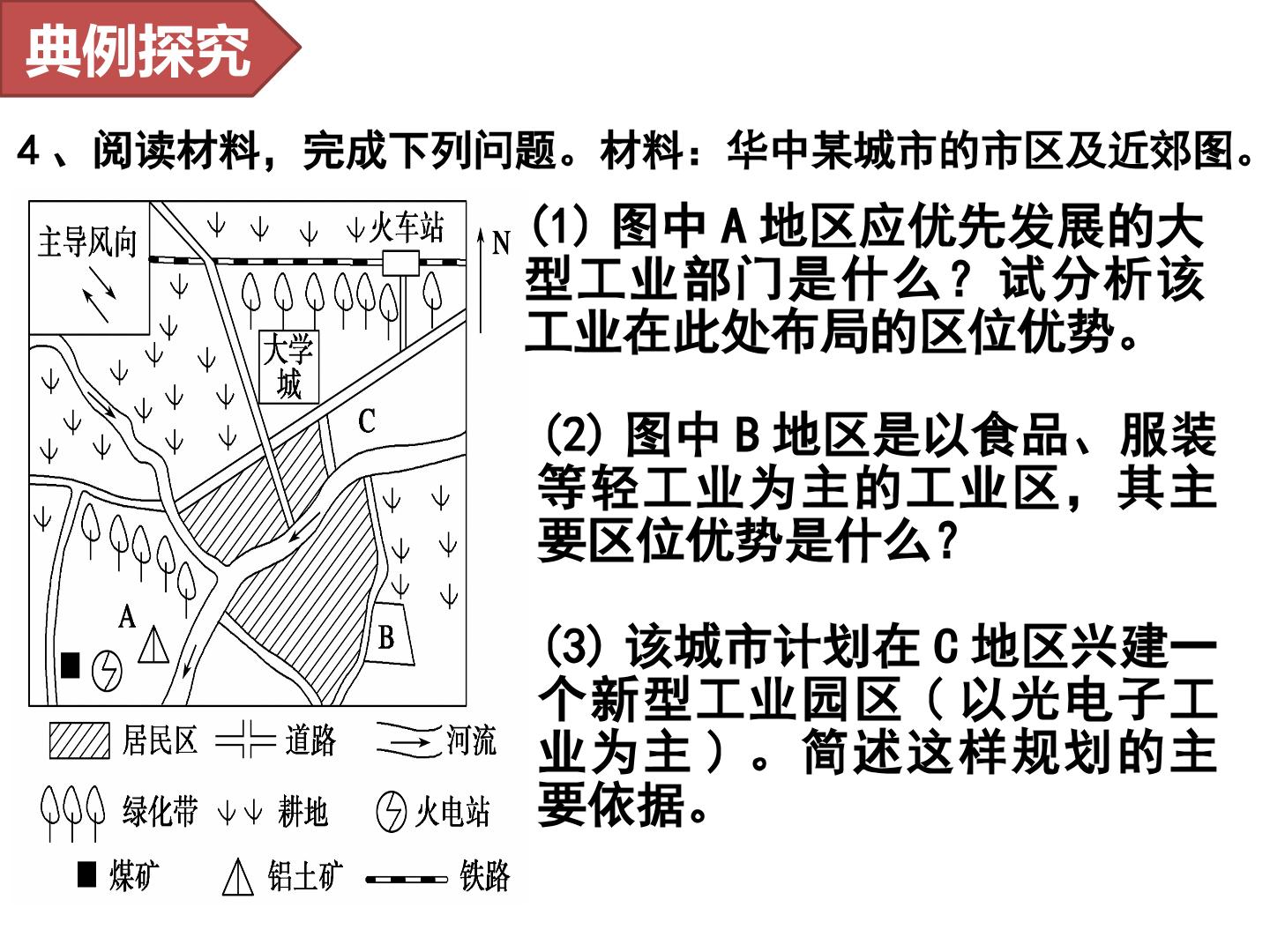 典例探究

4、阅读材料，完成下列问题。材料：华中某城市的市区及近郊图。

主导风向

火车站

N

大学城

C

A

B

居民区 道路 河流

绿化带 耕地 火电站

煤矿 铝土矿 铁路

(1) 图中 A 地区应优先发展的大型工业部门是什么？试分析该工业在此处布局的区位优势。

(2) 图中 B 地区是以食品、服装等轻工业为主的工业区，其主要区位优势是什么？

(3) 该城市计划在 C 地区兴建一个新型工业园区（以光电子工业为主）。简述这样规划的主要依据。